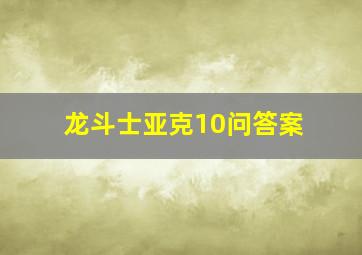 龙斗士亚克10问答案